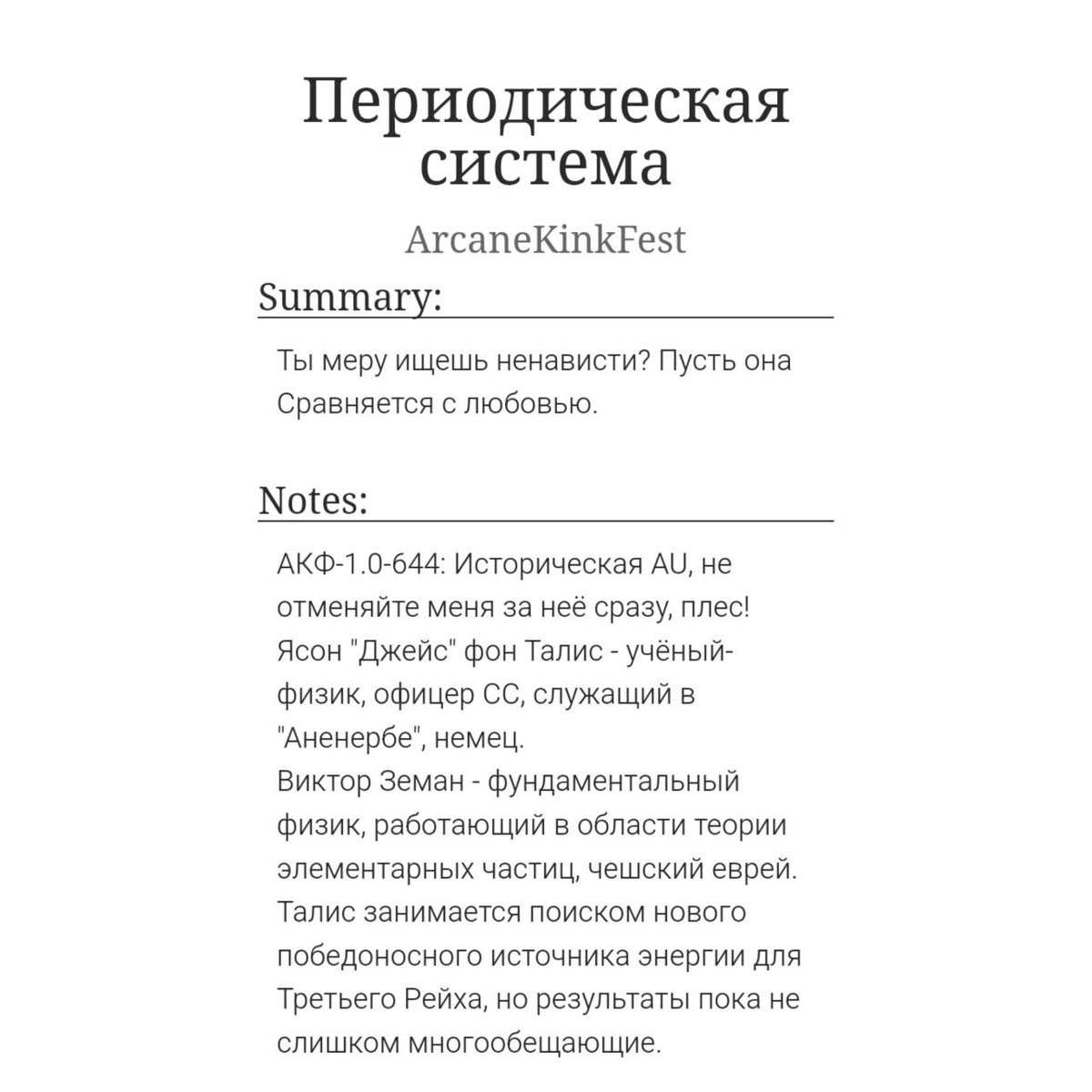 Периодическая система

ArcaneKinkFest

Summary:

Ты меру ищешь ненависти? Пусть она Сравняется с любовью.

Notes:

АКФ-1.0-644: Историческая AU, не отменяйте меня за неё сразу, плес!
Ясон "Джейс" фон Талис - учёный-физик, офицер СС, служащий в "Аненербе", немец.
Виктор Земан - фундаментальный физик, работающий в области теории элементарных частиц, чешский еврей.
Талис занимается поиском нового победоносного источника энергии для Третьего Рейха, но результаты пока не слишком многообещающие.